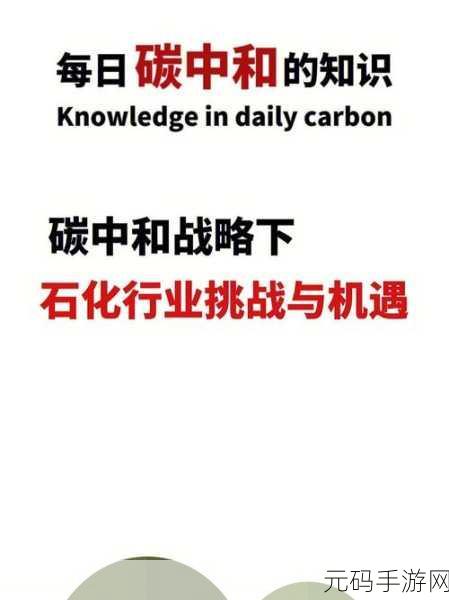 每日碳中和的知识
Knowledge in daily carbon

碳中和战略下
石化行业挑战与机遇

元码手游网